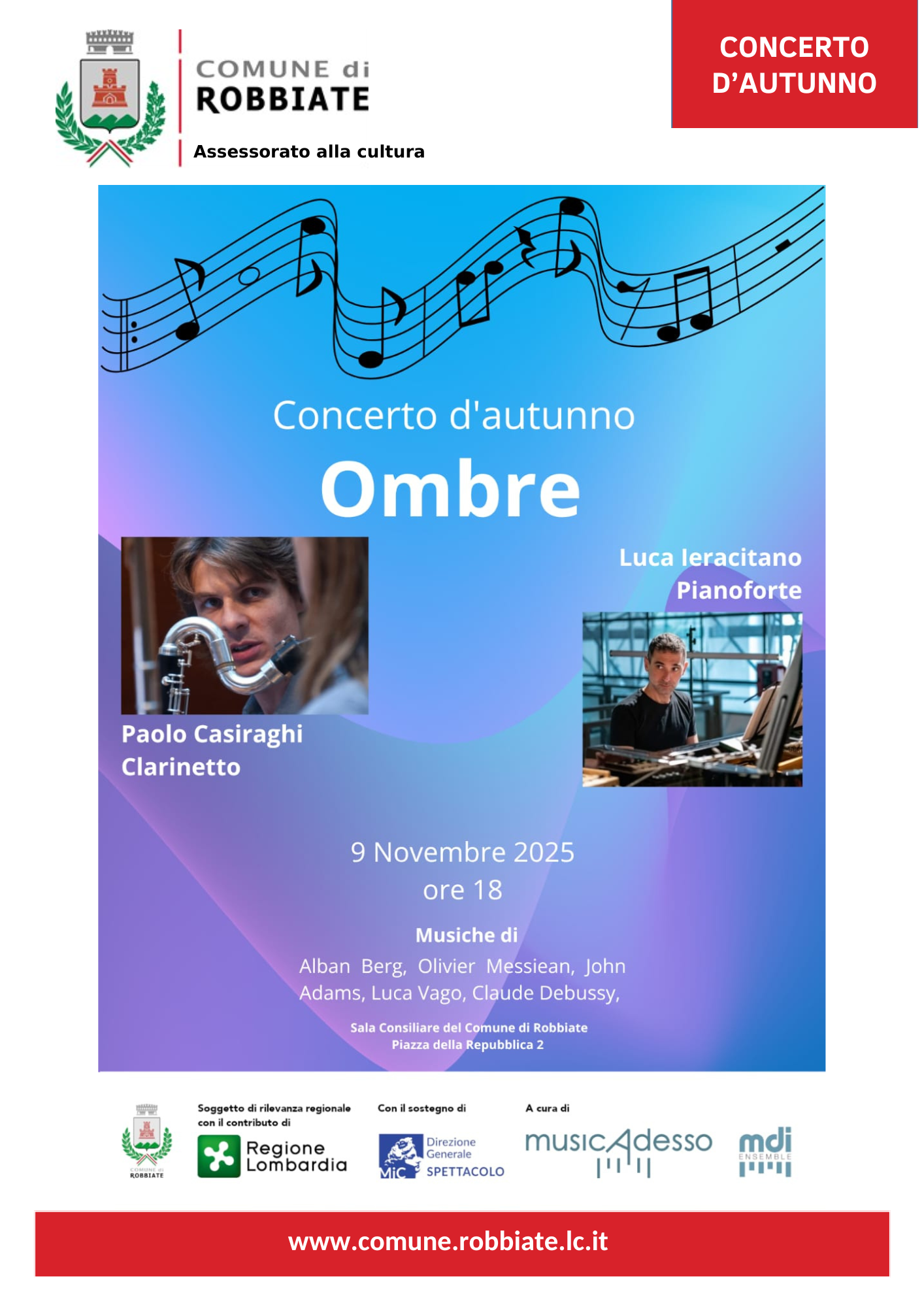 COMUNE di
ROBBIATE

Assessorato alla cultura

CONCERTO
D'AUTUNNO

Concerto d'autunno

Ombre

Luca Ieracitano
Pianoforte

Paolo Casiraghi
Clarinetto

9 Novembre 2025
ore 18

Musiche di

Alban Berg, Olivier Messiean, John Adams, Luca Vago, Claude Debussy,

Sala Consiliare del Comune di Robbiate
Piazza della Repubblica 2

COMUNE di
ROBBIATE

Soggetto di rilevanza regionale
con il contributo di

Regione
Lombardia

Con il sostegno di

MiC
Direzione
Generale
SPETTACOLO

A cura di

musicAdesso

mdi
ENSEMBLE

www.comune.robbiate.lc.it